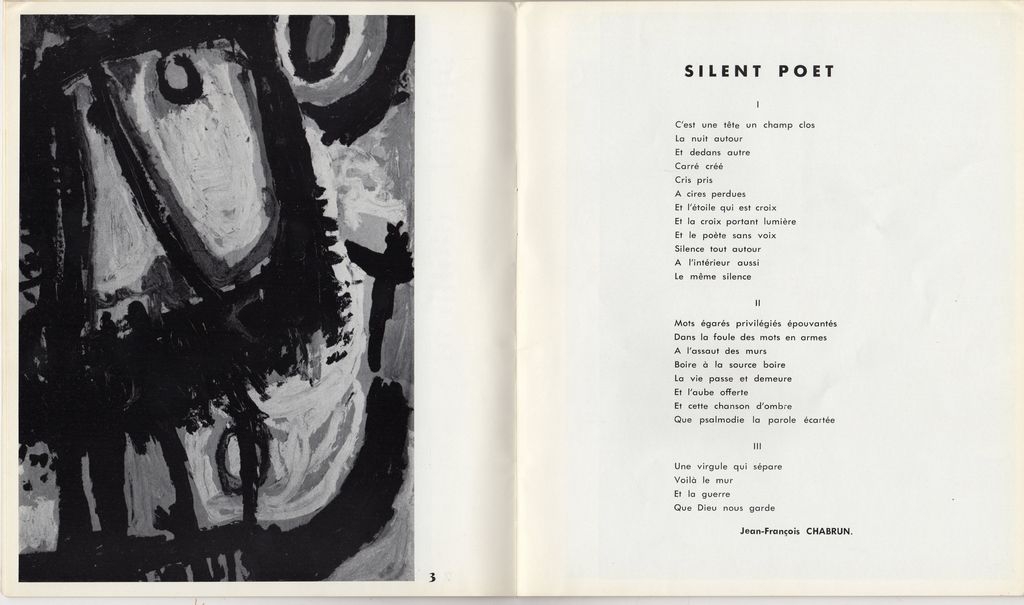 3

SILENT POET

I

C'est une tête un champ clos
La nuit autour
Et dedans autre
Carré créé
Cris pris
A cires perdues
Et l'étoile qui est croix
Et la croix portant lumière
Et le poète sans voix
Silence tout autour
A l'intérieur aussi
Le même silence

II

Mots égarés privilégiés épouvantés
Dans la foule des mots en armes
A l'assaut des murs
Boire à la source boire
La vie passe et demeure
Et l'aube offerte
Et cette chanson d'ombre
Que psalmodie la parole écartée

III

Une virgule qui sépare
Voilà le mur
Et la guerre
Que Dieu nous garde

Jean-François CHABRUN.